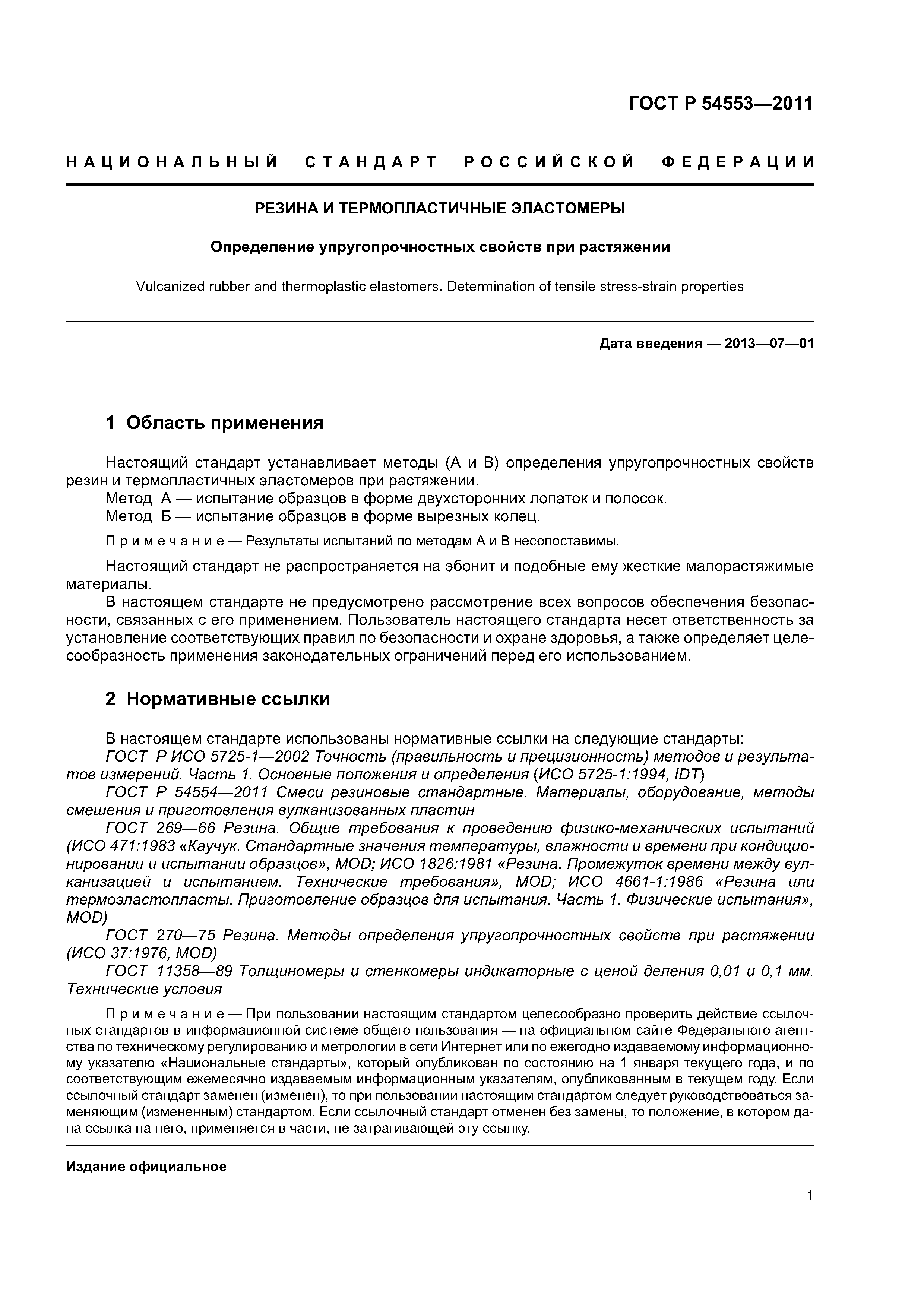 ГОСТ Р 54553—2011

НАЦИОНАЛЬНЫЙ СТАНДАРТ РОССИЙСКОЙ ФЕДЕРАЦИИ

РЕЗИНА И ТЕРМОПЛАСТИЧНЫЕ ЭЛАСТОМЕРЫ

Определение упругопрочностных свойств при растяжении

Vulcanized rubber and thermoplastic elastomers. Determination of tensile stress-strain properties

Дата введения — 2013—07—01

1 Область применения

Настоящий стандарт устанавливает методы (А и В) определения упругопрочностных свойств резин и термопластичных эластомеров при растяжении.
Метод А — испытание образцов в форме двухсторонних лопаток и полосок.
Метод Б — испытание образцов в форме вырезных колец.

Примечание — Результаты испытаний по методам А и В несопоставимы.

Настоящий стандарт не распространяется на эбонит и подобные ему жесткие малорастяжимые материалы.
В настоящем стандарте не предусмотрено рассмотрение всех вопросов обеспечения безопасности, связанных с его применением. Пользователь настоящего стандарта несет ответственность за установление соответствующих правил по безопасности и охране здоровья, а также определяет целесообразность применения законодательных ограничений перед его использованием.

2 Нормативные ссылки

В настоящем стандарте использованы нормативные ссылки на следующие стандарты:
ГОСТ Р ИСО 5725-1—2002 Точность (правильность и прецизионность) методов и результатов измерений. Часть 1. Основные положения и определения (ИСО 5725-1:1994, IDT)
ГОСТ Р 54554—2011 Смеси резиновые стандартные. Материалы, оборудование, методы смешения и приготовления вулканизованных пластин
ГОСТ 269—66 Резина. Общие требования к проведению физико-механических испытаний (ИСО 471:1983 «Каучук. Стандартные значения температуры, влажности и времени при кондиционировании и испытании образцов», MOD; ИСО 1826:1981 «Резина. Промежуток времени между вулканизацией и испытанием. Технические требования», MOD; ИСО 4661-1:1986 «Резина или термоэластопласты. Приготовление образцов для испытания. Часть 1. Физические испытания», MOD)
ГОСТ 270—75 Резина. Методы определения упругопрочностных свойств при растяжении (ИСО 37:1976, MOD)
ГОСТ 11358—89 Толщиномеры и стенкомеры индикаторные с ценой деления 0,01 и 0,1 мм. Технические условия

Примечание — При пользовании настоящим стандартом целесообразно проверить действие ссылочных стандартов в информационной системе общего пользования — на официальном сайте Федерального агентства по техническому регулированию и метрологии в сети Интернет или по ежегодно издаваемому информационному указателю «Национальные стандарты», который опубликован по состоянию на 1 января текущего года, и по соответствующим ежемесячно издаваемым информационным указателям, опубликованным в текущем году. Если ссылочный стандарт заменен (изменен), то при пользовании настоящим стандартом следует руководствоваться заменяющим (измененным) стандартом. Если ссылочный стандарт отменен без замены, то положение, в котором дана ссылка на него, применяется в части, не затрагивающей эту ссылку.

Издание официальное

1